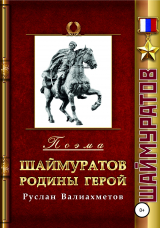 Поэма

ШАЙМУРАТОВ РОДИНЫ ГЕРОЙ

Руслан Валиахметов

ШАЙМУРАТОВ

0+